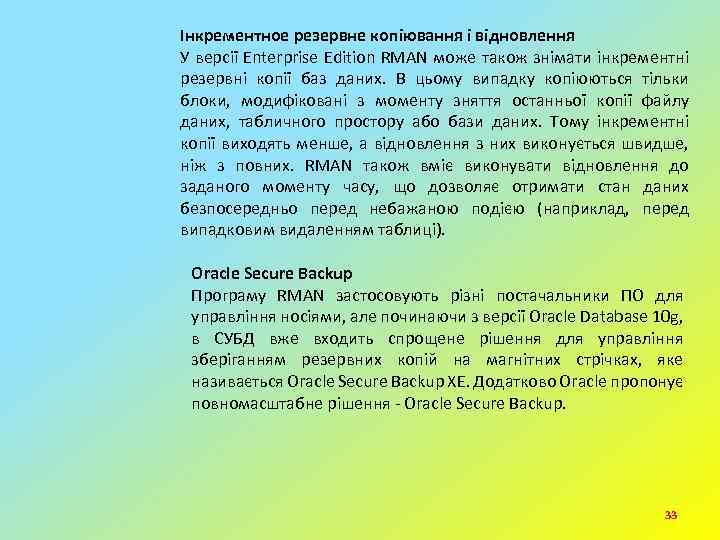 Інкрементное резервне копіювання і відновлення
У версії Enterprise Edition RMAN може також знімати інкрементні резервні копії баз даних. В цьому випадку копіюються тільки блоки, модифіковані з моменту зняття останньої копії файлу даних, табличного простору або бази даних. Тому інкрементні копії виходять менше, а відновлення з них виконується швидше, ніж з повних. RMAN також вміє виконувати відновлення до заданого моменту часу, що дозволяє отримати стан даних безпосередньо перед небажаною подією (наприклад, перед випадковим видаленням таблиці).

Oracle Secure Backup
Програму RMAN застосовують різні постачальники ПО для управління носіями, але починаючи з версії Oracle Database 10g, в СУБД вже входить спрощене рішення для управління зберіганням резервних копій на магнітних стрічках, яке називається Oracle Secure Backup XE. Додатково Oracle пропонує повномасштабне рішення - Oracle Secure Backup.

33